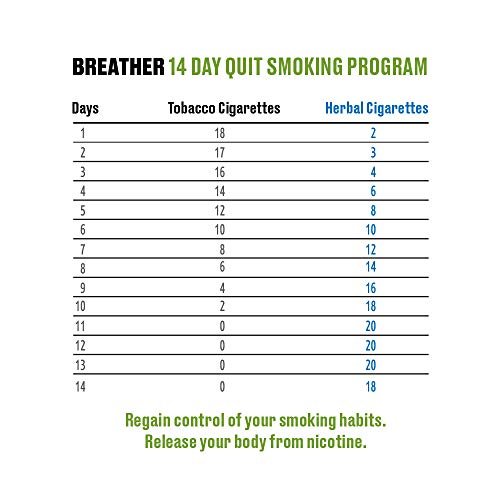 BREATHER 14 DAY QUIT SMOKING PROGRAM

| Days | Tobacco Cigarettes | Herbal Cigarettes |
|---|---|---|
| 1 | 18 | 2 |
| 2 | 17 | 3 |
| 3 | 16 | 4 |
| 4 | 14 | 6 |
| 5 | 12 | 8 |
| 6 | 10 | 10 |
| 7 | 8 | 12 |
| 8 | 6 | 14 |
| 9 | 4 | 16 |
| 10 | 2 | 18 |
| 11 | 0 | 20 |
| 12 | 0 | 20 |
| 13 | 0 | 20 |
| 14 | 0 | 18 |

Regain control of your smoking habits.
Release your body from nicotine.